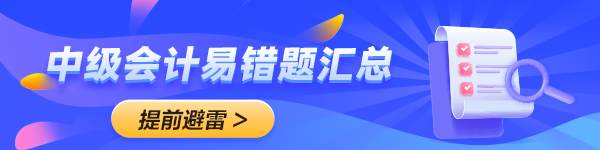 中级会计易错题汇总

提前避雷 >